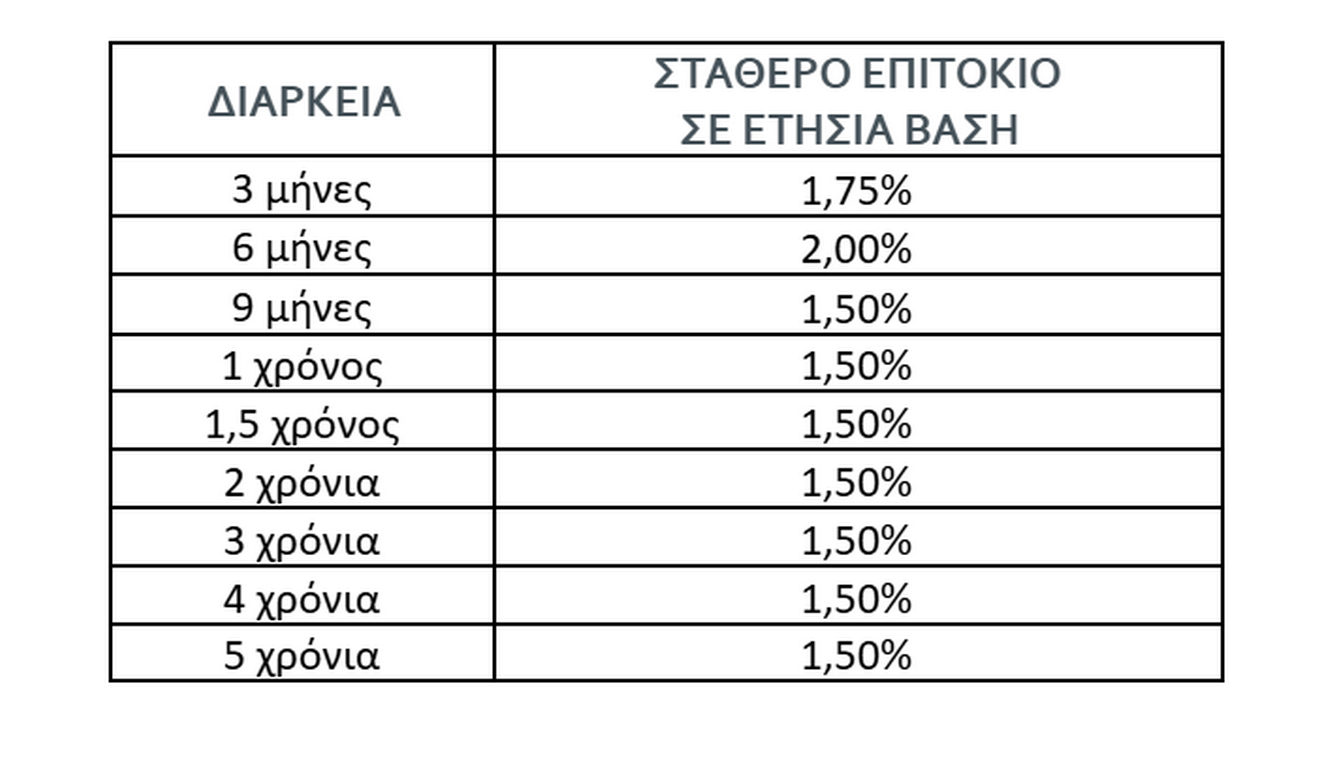 | ΔΙΑΡΚΕΙΑ | ΣΤΑΘΕΡΟ ΕΠΙΤΟΚΙΟ ΣΕ ΕΤΗΣΙΑ ΒΑΣΗ |
|---|---|
| 3 μήνες | 1,75% |
| 6 μήνες | 2,00% |
| 9 μήνες | 1,50% |
| 1 χρόνος | 1,50% |
| 1,5 χρόνος | 1,50% |
| 2 χρόνια | 1,50% |
| 3 χρόνια | 1,50% |
| 4 χρόνια | 1,50% |
| 5 χρόνια | 1,50% |